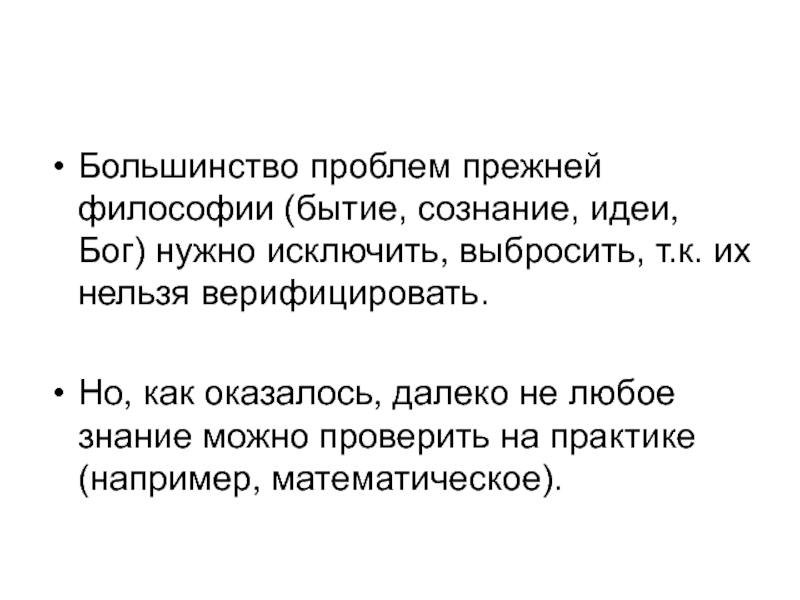 • Большинство проблем прежней философии (бытие, сознание, идеи, Бог) нужно исключить, выбросить, т.к. их нельзя верифицировать.

• Но, как оказалось, далеко не любое знание можно проверить на практике (например, математическое).